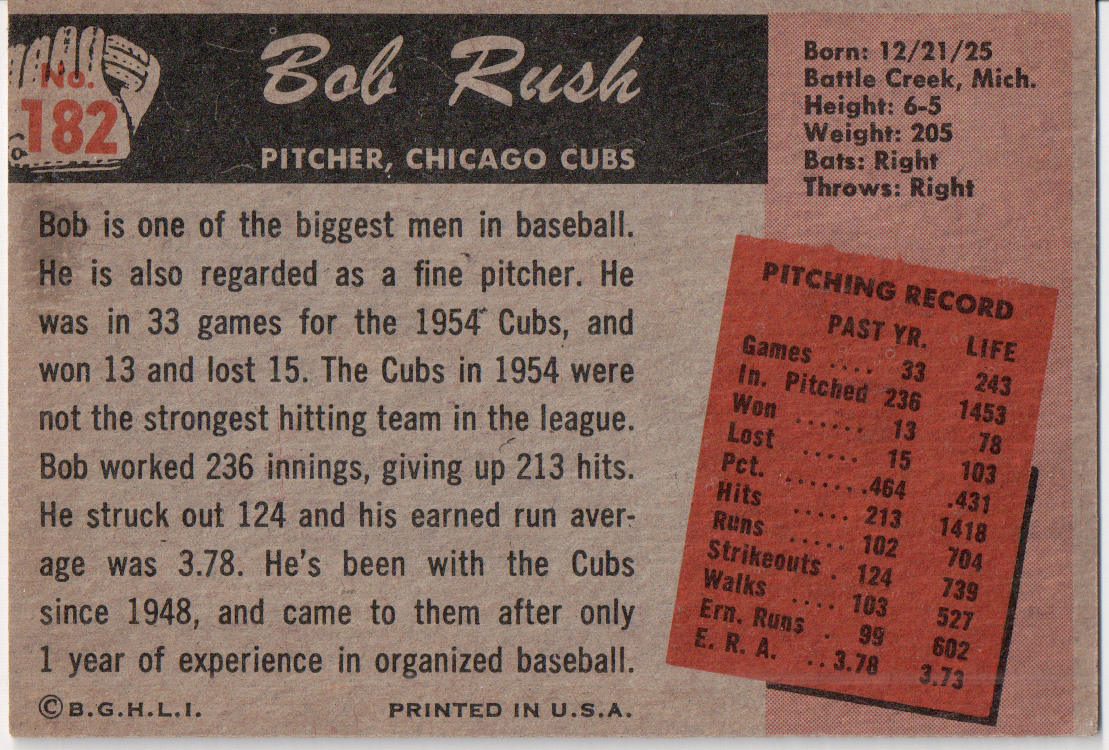 No.
182

Bob Rush

PITCHER, CHICAGO CUBS

Born: 12/21/25
Battle Creek, Mich.
Height: 6-5
Weight: 205
Bats: Right
Throws: Right

Bob is one of the biggest men in baseball. He is also regarded as a fine pitcher. He was in 33 games for the 1954 Cubs, and won 13 and lost 15. The Cubs in 1954 were not the strongest hitting team in the league. Bob worked 236 innings, giving up 213 hits. He struck out 124 and his earned run average was 3.78. He's been with the Cubs since 1948, and came to them after only 1 year of experience in organized baseball.

PITCHING RECORD

| | PAST YR. | LIFE |
|---|---|---|
| Games | 33 | 243 |
| In. Pitched | 236 | 1453 |
| Won | 13 | 78 |
| Lost | 15 | 103 |
| Pct. | .464 | .431 |
| Hits | 213 | 1418 |
| Runs | 102 | 704 |
| Strikeouts | 124 | 739 |
| Walks | 103 | 527 |
| Ern. Runs | 99 | 602 |
| E. R. A. | 3.78 | 3.73 |

©B.G.H.L.I.

PRINTED IN U.S.A.